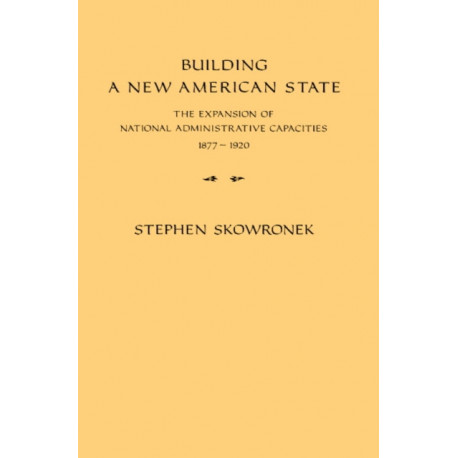 BUILDING
A NEW AMERICAN STATE

THE EXPANSION OF
NATIONAL ADMINISTRATIVE CAPACITIES
1877 – 1920

STEPHEN SKOWRONEK